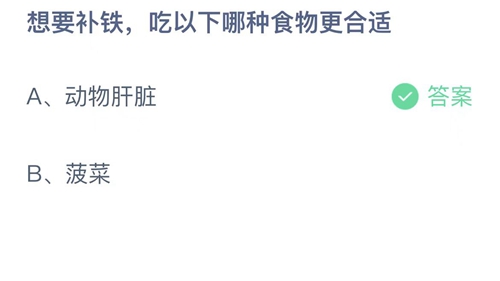 想要补铁，吃以下哪种食物更合适

A、动物肝脏 答案

B、菠菜